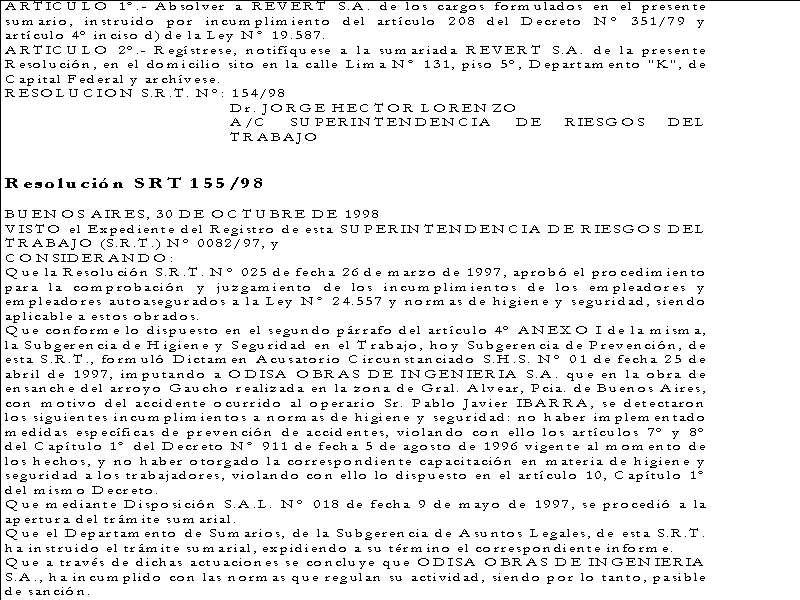 ARTICULO 1°.- Absolver a REVERT S.A. de los cargos formulados en el presente sumario, instruido por incumplimiento del artículo 208 del Decreto N° 351/79 y artículo 4° inciso d) de la Ley N° 19.587.
ARTICULO 2°.- Regístrese, notifíquese a la sumariada REVERT S.A. de la presente Resolución, en el domicilio sito en la calle Lima N° 131, piso 5°, Departamento "K", de Capital Federal y archívese.
RESOLUCION S.R.T. N°: 154/98
Dr. JORGE HECTOR LORENZO
A/C SUPERINTENDENCIA DE RIESGOS DEL TRABAJO

Resolución SRT 155/98

BUENOS AIRES, 30 DE OCTUBRE DE 1998
VISTO el Expediente del Registro de esta SUPERINTENDENCIA DE RIESGOS DEL TRABAJO (S.R.T.) N° 0082/97, y
CONSIDERANDO:
Que la Resolución S.R.T. N° 025 de fecha 26 de marzo de 1997, aprobó el procedimiento para la comprobación y juzgamiento de los incumplimientos de los empleadores y empleadores autoasegurados a la Ley N° 24.557 y normas de higiene y seguridad, siendo aplicable a estos obrados.
Que conforme lo dispuesto en el segundo párrafo del artículo 4° ANEXO I de la misma, la Subgerencia de Higiene y Seguridad en el Trabajo, hoy Subgerencia de Prevención, de esta S.R.T., formuló Dictamen Acusatorio Circunstanciado S.H.S. N° 01 de fecha 25 de abril de 1997, imputando a ODISA OBRAS DE INGENIERIA S.A. que en la obra de ensanche del arroyo Gaucho realizada en la zona de Gral. Alvear, Pcia. de Buenos Aires, con motivo del accidente ocurrido al operario Sr. Pablo Javier IBARRA, se detectaron los siguientes incumplimientos a normas de higiene y seguridad: no haber implementado medidas específicas de prevención de accidentes, violando con ello los artículos 7° y 8° del Capítulo 1° del Decreto N° 911 de fecha 5 de agosto de 1996 vigente al momento de los hechos, y no haber otorgado la correspondiente capacitación en materia de higiene y seguridad a los trabajadores, violando con ello lo dispuesto en el artículo 10, Capítulo 1° del mismo Decreto.
Que mediante Disposición S.A.L. N° 018 de fecha 9 de mayo de 1997, se procedió a la apertura del trámite sumarial.
Que el Departamento de Sumarios, de la Subgerencia de Asuntos Legales, de esta S.R.T. ha instruido el trámite sumarial, expidiendo a su término el correspondiente informe.
Que a través de dichas actuaciones se concluye que ODISA OBRAS DE INGENIERIA S.A., ha incumplido con las normas que regulan su actividad, siendo por lo tanto, pasible de sanción.